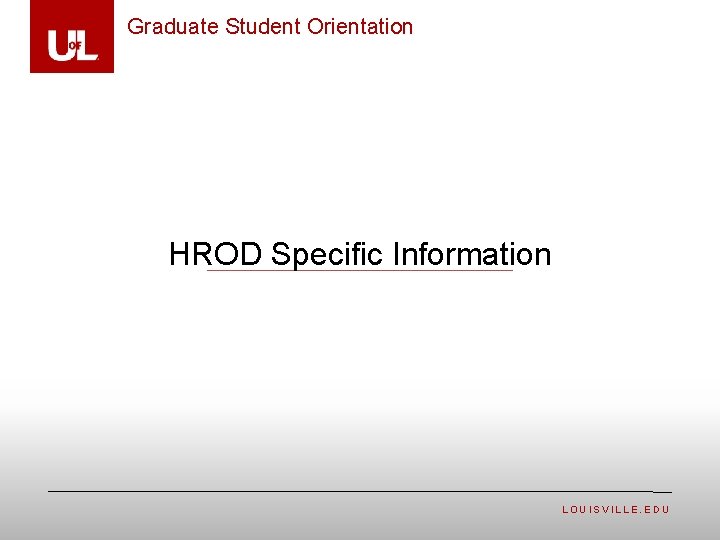 UofL

Graduate Student Orientation

HROD Specific Information

LOUISVILLE.EDU